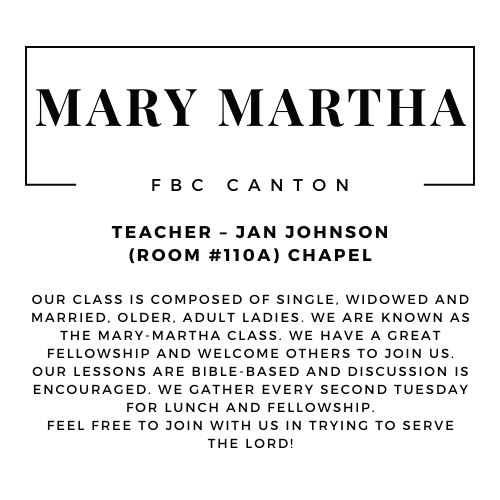 MARY MARTHA

FBC CANTON

TEACHER – JAN JOHNSON
(ROOM #110A) CHAPEL

OUR CLASS IS COMPOSED OF SINGLE, WIDOWED AND MARRIED, OLDER, ADULT LADIES. WE ARE KNOWN AS THE MARY-MARTHA CLASS. WE HAVE A GREAT FELLOWSHIP AND WELCOME OTHERS TO JOIN US. OUR LESSONS ARE BIBLE-BASED AND DISCUSSION IS ENCOURAGED. WE GATHER EVERY SECOND TUESDAY FOR LUNCH AND FELLOWSHIP.
FEEL FREE TO JOIN WITH US IN TRYING TO SERVE THE LORD!